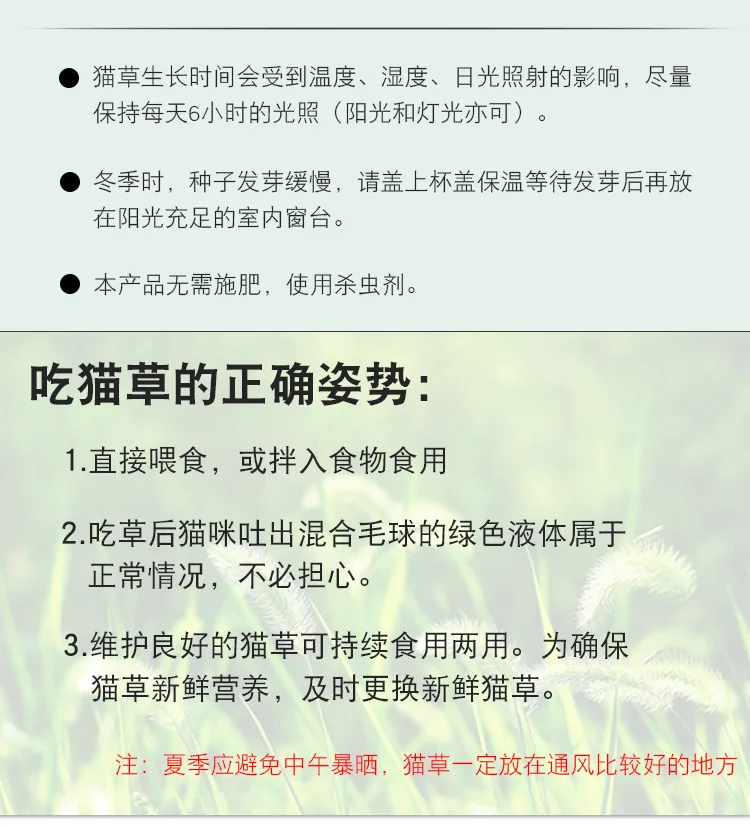 • 猫草生长时间会受到温度、湿度、日光照射的影响，尽量保持每天6小时的光照（阳光和灯光亦可）。

• 冬季时，种子发芽缓慢，请盖上杯盖保温等待发芽后再放在阳光充足的室内窗台。

• 本产品无需施肥，使用杀虫剂。

吃猫草的正确姿势:

1.直接喂食，或拌入食物食用

2.吃草后猫咪吐出混合毛球的绿色液体属于正常情况，不必担心。

3.维护良好的猫草可持续食用两用。为确保猫草新鲜营养，及时更换新鲜猫草。

注：夏季应避免中午暴晒，猫草一定放在通风比较好的地方